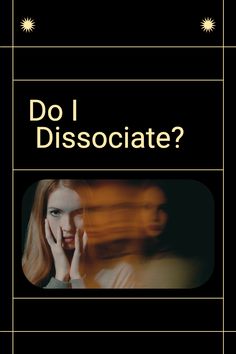 Do I
Dissociate?